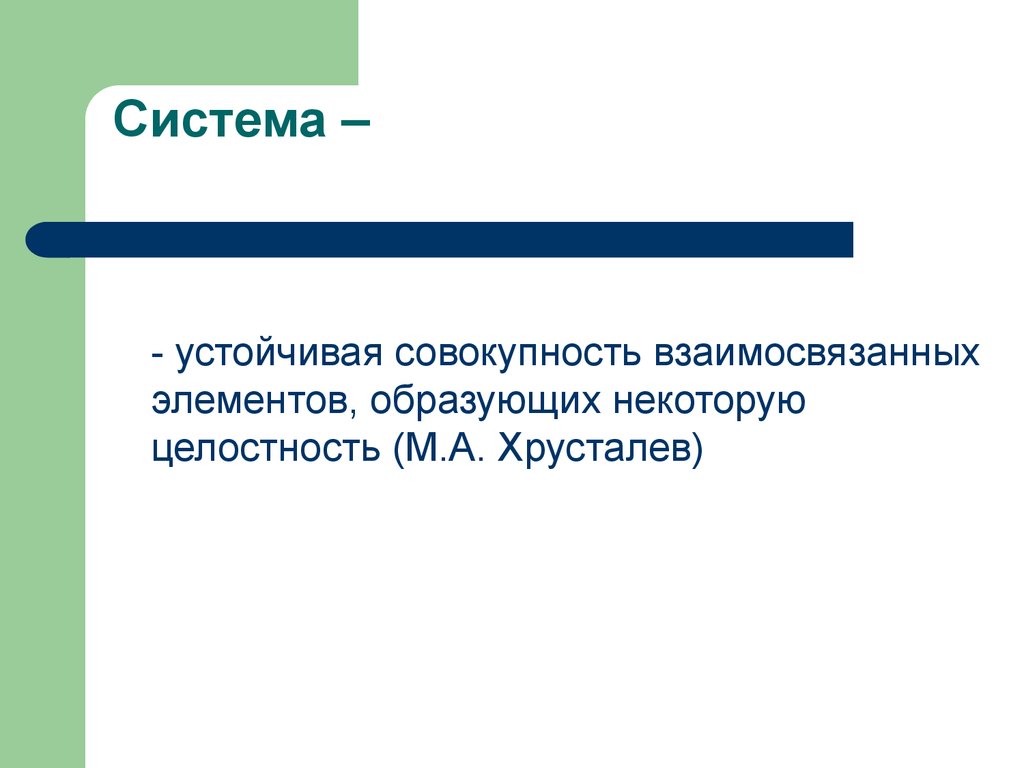 Система –

- устойчивая совокупность взаимосвязанных элементов, образующих некоторую целостность (М.А. Хрусталев)